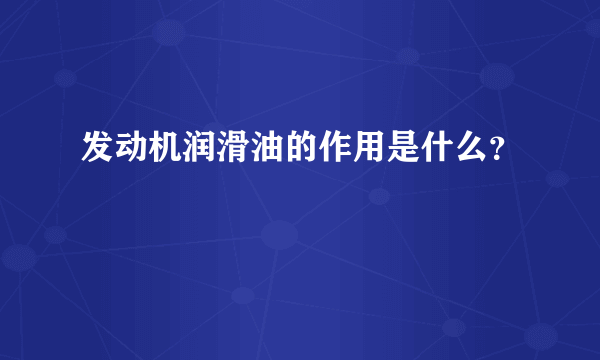 发动机润滑油的作用是什么？